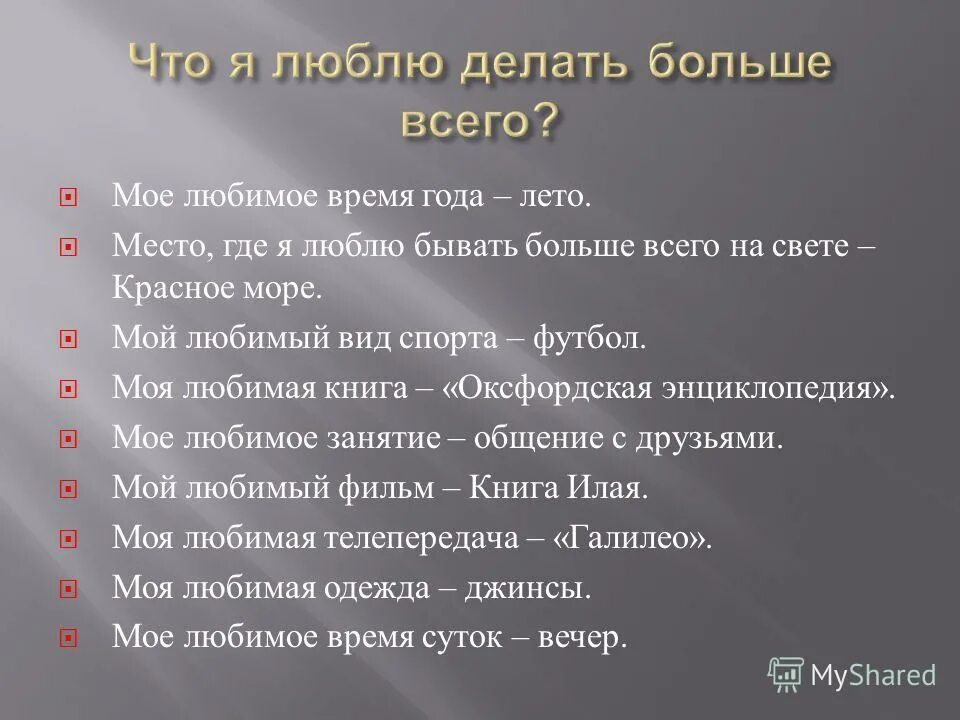 Что я люблю делать больше всего?

Мое любимое время года – лето.

Место, где я люблю бывать больше всего на свете – Красное море.

Мой любимый вид спорта – футбол.

Моя любимая книга – «Оксфордская энциклопедия».

Мое любимое занятие – общение с друзьями.

Мой любимый фильм – Книга Илая.

Моя любимая телепередача – «Галилео».

Моя любимая одежда – джинсы.

Мое любимое время суток – вечер.

MyShared